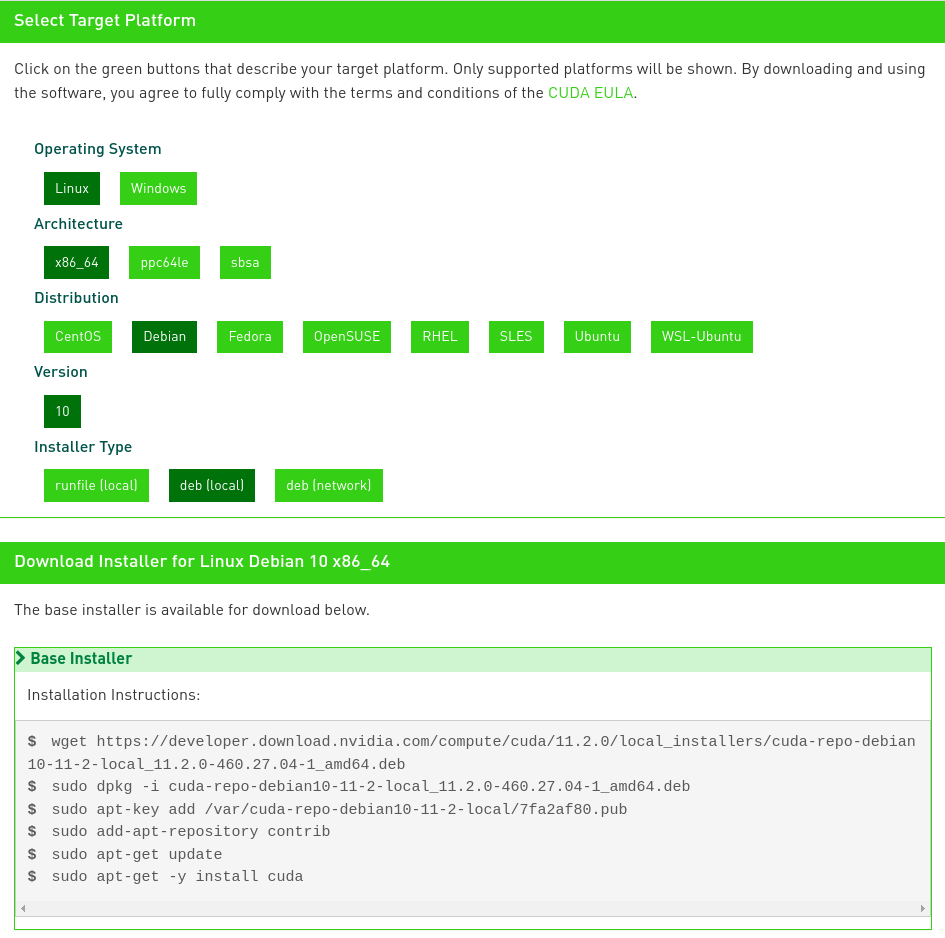 Select Target Platform

Click on the green buttons that describe your target platform. Only supported platforms will be shown. By downloading and using the software, you agree to fully comply with the terms and conditions of the CUDA EULA.

Operating System

Linux Windows

Architecture

x86_64 ppc64le sbsa

Distribution

CentOS Debian Fedora OpenSUSE RHEL SLES Ubuntu WSL-Ubuntu

Version

10

Installer Type

runfile (local) deb (local) deb (network)

Download Installer for Linux Debian 10 x86_64

The base installer is available for download below.

Base Installer

Installation Instructions:

$ wget https://developer.download.nvidia.com/compute/cuda/11.2.0/local_installers/cuda-repo-debian10-11-2-local_11.2.0-460.27.04-1_amd64.deb
$ sudo dpkg -i cuda-repo-debian10-11-2-local_11.2.0-460.27.04-1_amd64.deb
$ sudo apt-key add /var/cuda-repo-debian10-11-2-local/7fa2af80.pub
$ sudo add-apt-repository contrib
$ sudo apt-get update
$ sudo apt-get -y install cuda